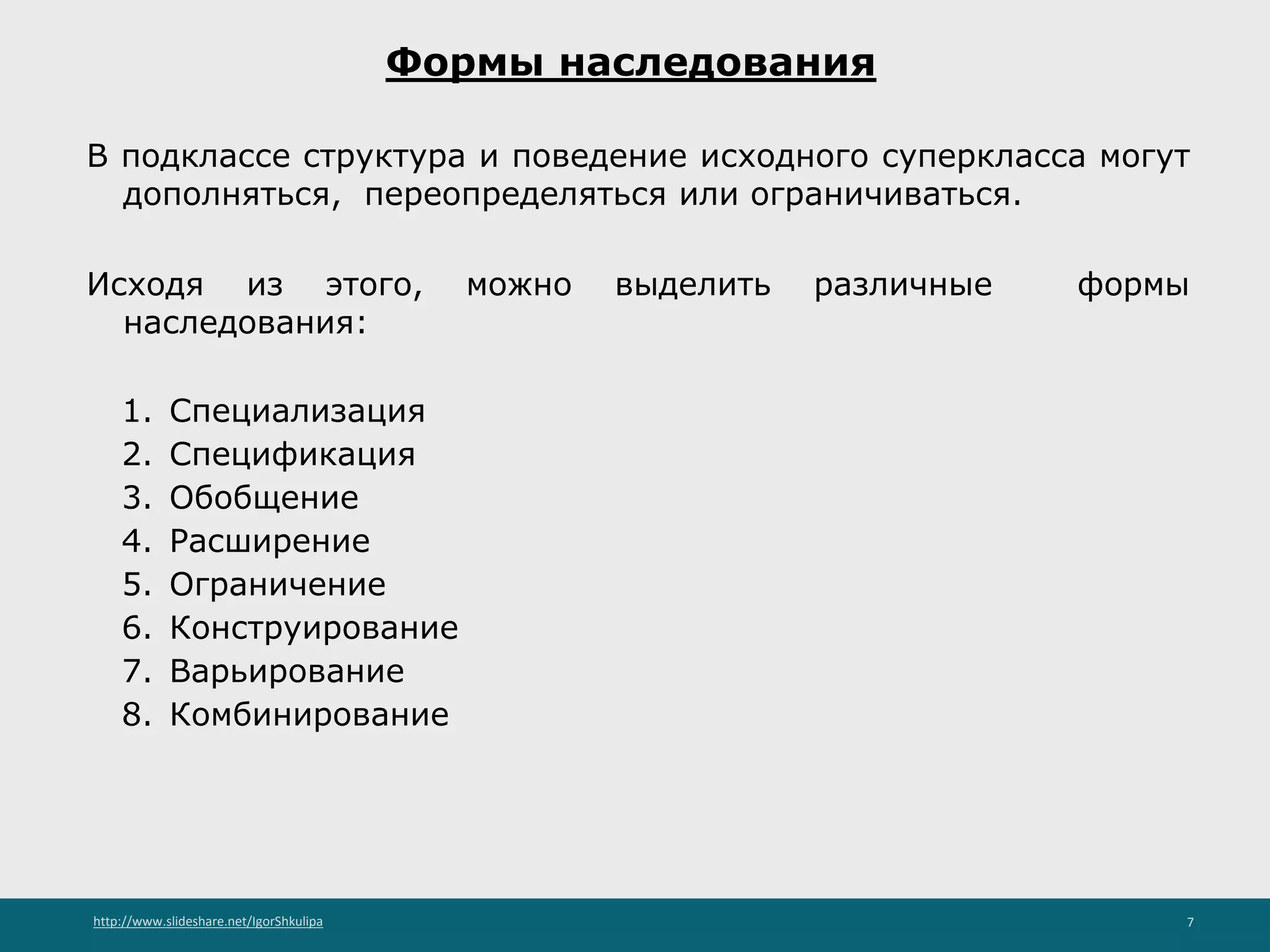 Формы наследования

В подклассе структура и поведение исходного суперкласса могут дополняться, переопределяться или ограничиваться.

Исходя из этого, можно выделить различные формы наследования:

1. Специализация
2. Спецификация
3. Обобщение
4. Расширение
5. Ограничение
6. Конструирование
7. Варьирование
8. Комбинирование

http://www.slideshare.net/IgorShkulipa

7